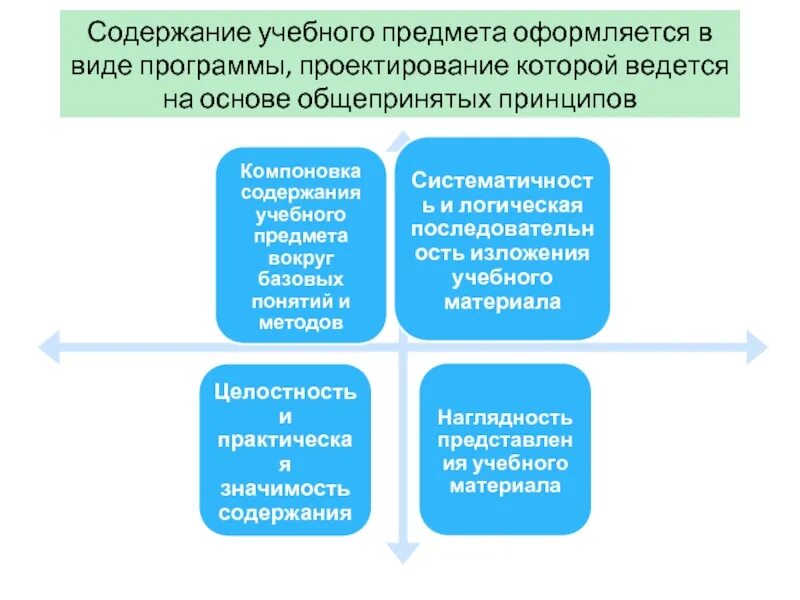 Содержание учебного предмета оформляется в виде программы, проектирование которой ведется на основе общепринятых принципов

Компоновка содержания учебного предмета вокруг базовых понятий и методов

Систематичность и логическая последовательность изложения учебного материала

Целостность и практическая значимость содержания

Наглядность представления учебного материала